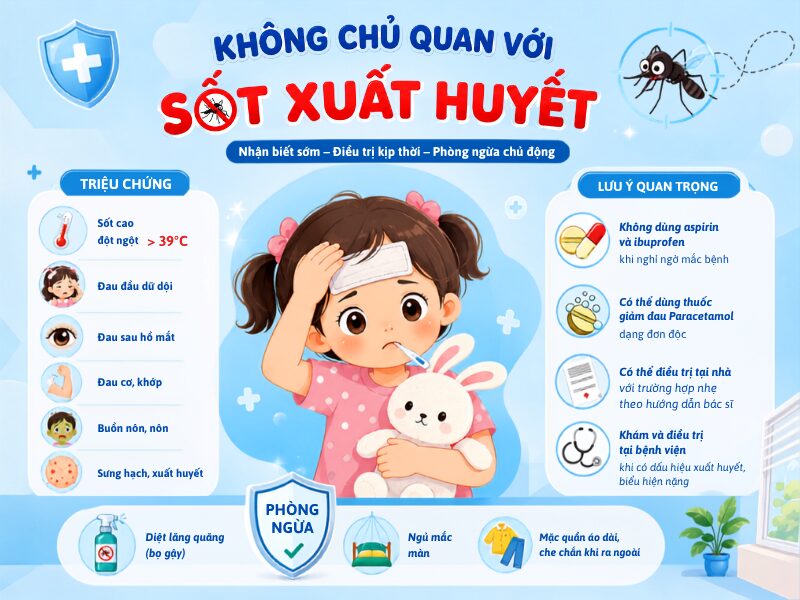 KHÔNG CHỦ QUAN VỚI
SỐT XUẤT HUYẾT

Nhận biết sớm – Điều trị kịp thời – Phòng ngừa chủ động

TRIỆU CHỨNG

Sốt cao đột ngột > 39°C

Đau đầu dữ dội

Đau sau hố mắt

Đau cơ, khớp

Buồn nôn, nôn

Sưng hạch, xuất huyết

LƯU Ý QUAN TRỌNG

Không dùng aspirin và ibuprofen
khi nghi ngờ mắc bệnh

Có thể dùng thuốc giảm đau Paracetamol
dạng đơn độc

Có thể điều trị tại nhà
với trường hợp nhẹ theo hướng dẫn bác sĩ

Khám và điều trị tại bệnh viện
khi có dấu hiệu xuất huyết, biểu hiện nặng

PHÒNG NGỪA

Diệt lăng quăng (bọ gậy)

Ngủ mắc màn

Mặc quần áo dài, che chắn khi ra ngoài